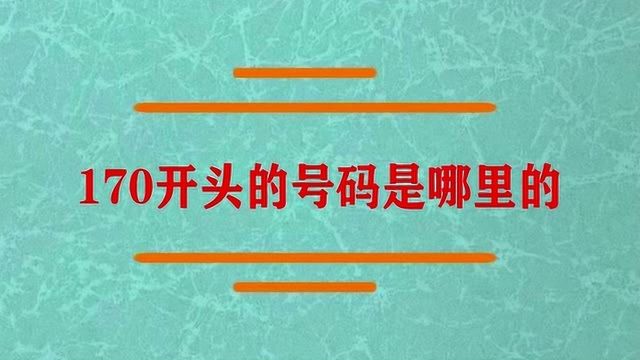 170开头的号码是哪里的